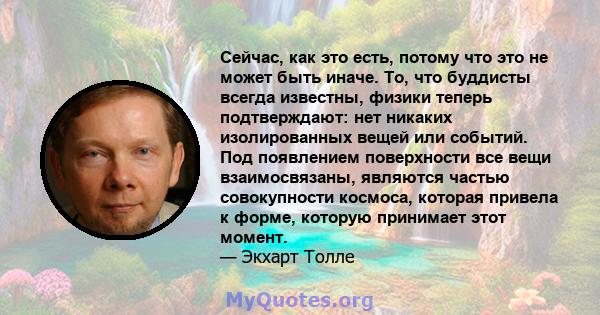 Сейчас, как это есть, потому что это не может быть иначе. То, что буддисты всегда известны, физики теперь подтверждают: нет никаких изолированных вещей или событий. Под появлением поверхности все вещи взаимосвязаны, являются частью совокупности космоса, которая привела к форме, которую принимает этот момент.
— Экхарт Толле

MyQuotes.org